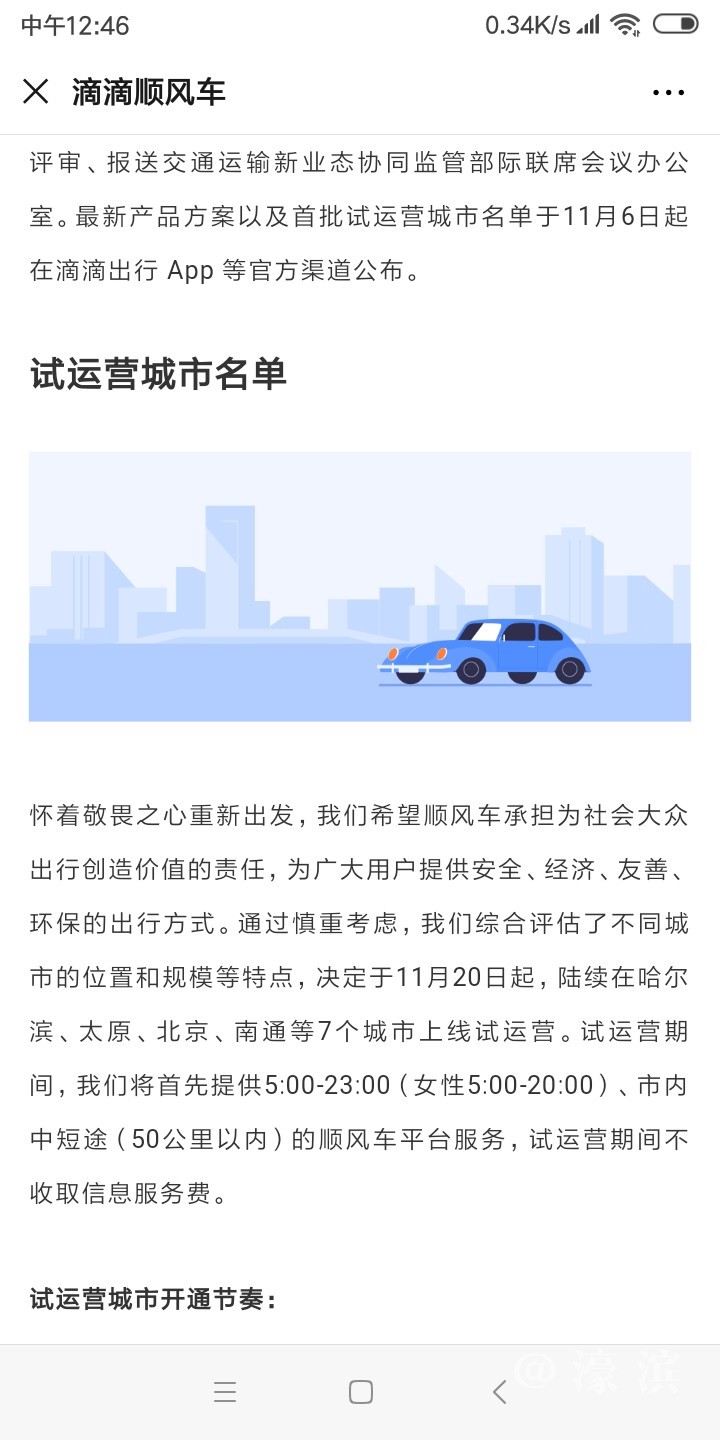 中午12:46 0.34K/s

滴滴顺风车

评审、报送交通运输新业态协同监管部际联席会议办公室。最新产品方案以及首批试运营城市名单于11月6日起在滴滴出行 App 等官方渠道公布。

试运营城市名单

怀着敬畏之心重新出发，我们希望顺风车承担为社会大众出行创造价值的责任，为广大用户提供安全、经济、友善、环保的出行方式。通过慎重考虑，我们综合评估了不同城市的位置和规模等特点，决定于11月20日起，陆续在哈尔滨、太原、北京、南通等7个城市上线试运营。试运营期间，我们将首先提供5:00-23:00（女性5:00-20:00）、市内中短途（50公里以内）的顺风车平台服务，试运营期间不收取信息服务费。

试运营城市开通节奏：

@濠滨